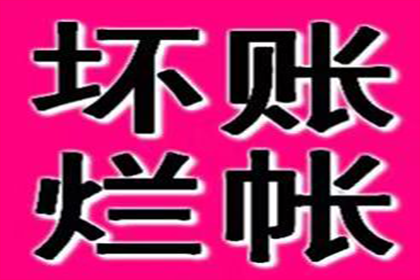 坏账
烂帐